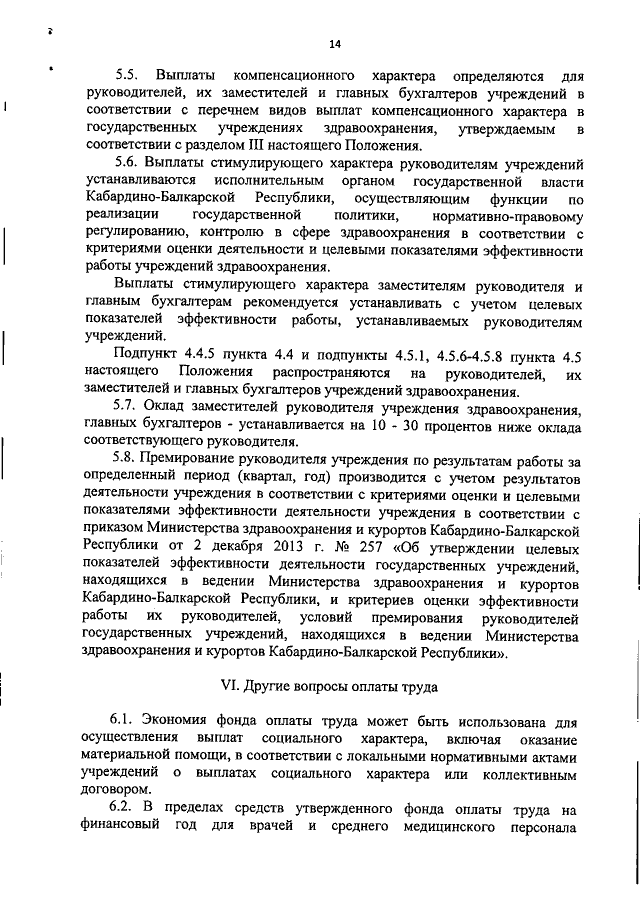 14

5.5. Выплаты компенсационного характера определяются для руководителей, их заместителей и главных бухгалтеров учреждений в соответствии с перечнем видов выплат компенсационного характера в государственных учреждениях здравоохранения, утверждаемым в соответствии с разделом III настоящего Положения.

5.6. Выплаты стимулирующего характера руководителям учреждений устанавливаются исполнительным органом государственной власти Кабардино-Балкарской Республики, осуществляющим функции по реализации государственной политики, нормативно-правовому регулированию, контролю в сфере здравоохранения в соответствии с критериями оценки деятельности и целевыми показателями эффективности работы учреждений здравоохранения.

Выплаты стимулирующего характера заместителям руководителя и главным бухгалтерам рекомендуется устанавливать с учетом целевых показателей эффективности работы, устанавливаемых руководителям учреждений.

Подпункт 4.4.5 пункта 4.4 и подпункты 4.5.1, 4.5.6-4.5.8 пункта 4.5 настоящего Положения распространяются на руководителей, их заместителей и главных бухгалтеров учреждений здравоохранения.

5.7. Оклад заместителей руководителя учреждения здравоохранения, главных бухгалтеров - устанавливается на 10 - 30 процентов ниже оклада соответствующего руководителя.

5.8. Премирование руководителя учреждения по результатам работы за определенный период (квартал, год) производится с учетом результатов деятельности учреждения в соответствии с критериями оценки и целевыми показателями эффективности деятельности учреждения в соответствии с приказом Министерства здравоохранения и курортов Кабардино-Балкарской Республики от 2 декабря 2013 г. № 257 «Об утверждении целевых показателей эффективности деятельности государственных учреждений, находящихся в ведении Министерства здравоохранения и курортов Кабардино-Балкарской Республики, и критериев оценки эффективности работы их руководителей, условий премирования руководителей государственных учреждений, находящихся в ведении Министерства здравоохранения и курортов Кабардино-Балкарской Республики».

VI. Другие вопросы оплаты труда

6.1. Экономия фонда оплаты труда может быть использована для осуществления выплат социального характера, включая оказание материальной помощи, в соответствии с локальными нормативными актами учреждений о выплатах социального характера или коллективным договором.

6.2. В пределах средств утвержденного фонда оплаты труда на финансовый год для врачей и среднего медицинского персонала